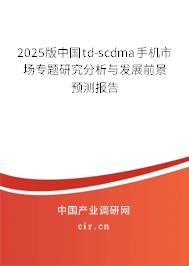 2025版中国td-scdma手机市场专题研究分析与发展前景预测报告

中国产业调研网
cir.cn